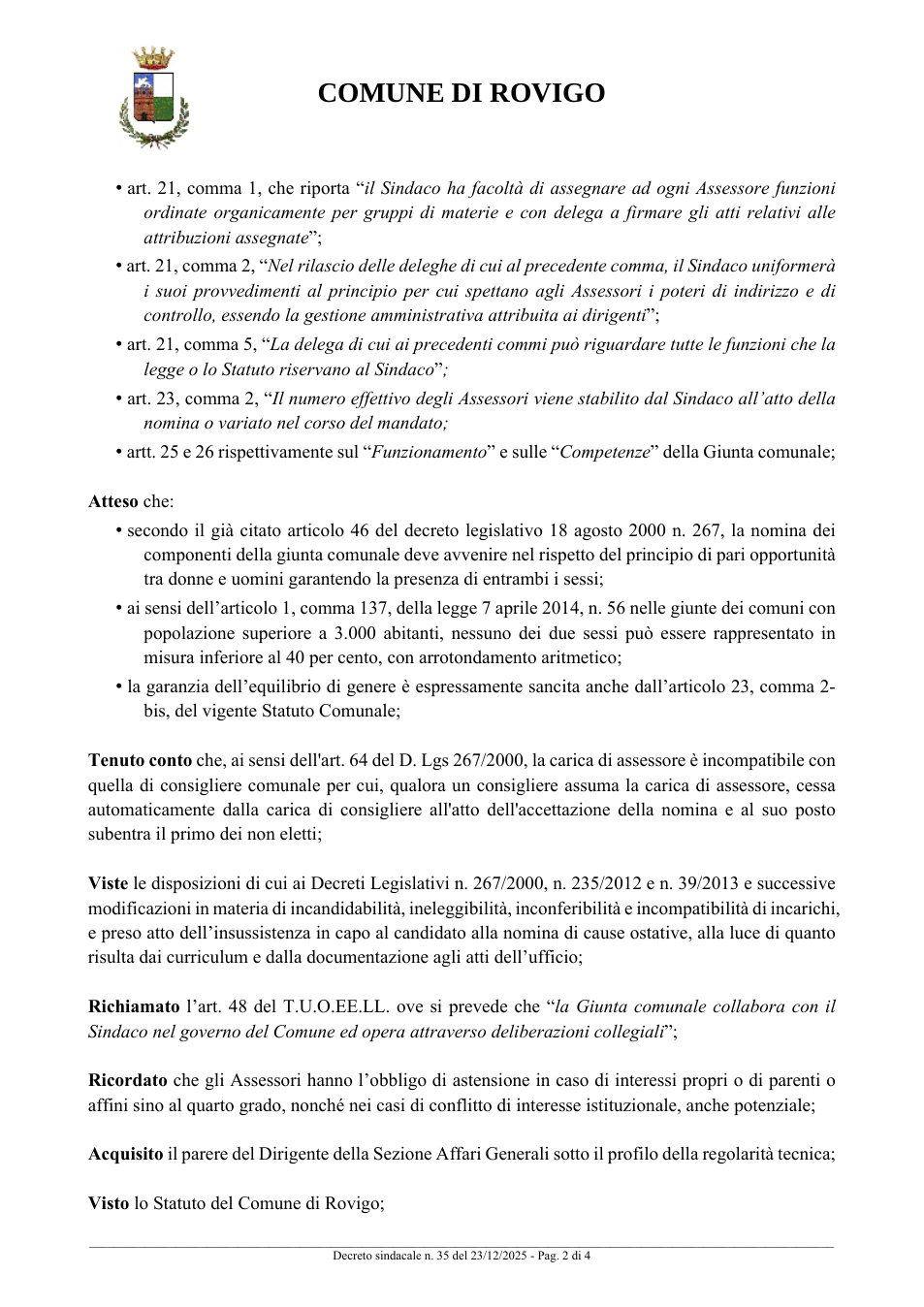 COMUNE DI ROVIGO

• art. 21, comma 1, che riporta "il Sindaco ha facoltà di assegnare ad ogni Assessore funzioni ordinate organicamente per gruppi di materie e con delega a firmare gli atti relativi alle attribuzioni assegnate";

• art. 21, comma 2, "Nel rilascio delle deleghe di cui al precedente comma, il Sindaco uniformerà i suoi provvedimenti al principio per cui spettano agli Assessori i poteri di indirizzo e di controllo, essendo la gestione amministrativa attribuita ai dirigenti";

• art. 21, comma 5, "La delega di cui ai precedenti commi può riguardare tutte le funzioni che la legge o lo Statuto riservano al Sindaco";

• art. 23, comma 2, "Il numero effettivo degli Assessori viene stabilito dal Sindaco all'atto della nomina o variato nel corso del mandato;

• artt. 25 e 26 rispettivamente sul "Funzionamento" e sulle "Competenze" della Giunta comunale;

Atteso che:

• secondo il già citato articolo 46 del decreto legislativo 18 agosto 2000 n. 267, la nomina dei componenti della giunta comunale deve avvenire nel rispetto del principio di pari opportunità tra donne e uomini garantendo la presenza di entrambi i sessi;

• ai sensi dell'articolo 1, comma 137, della legge 7 aprile 2014, n. 56 nelle giunte dei comuni con popolazione superiore a 3.000 abitanti, nessuno dei due sessi può essere rappresentato in misura inferiore al 40 per cento, con arrotondamento aritmetico;

• la garanzia dell'equilibrio di genere è espressamente sancita anche dall'articolo 23, comma 2-bis, del vigente Statuto Comunale;

Tenuto conto che, ai sensi dell'art. 64 del D. Lgs 267/2000, la carica di assessore è incompatibile con quella di consigliere comunale per cui, qualora un consigliere assuma la carica di assessore, cessa automaticamente dalla carica di consigliere all'atto dell'accettazione della nomina e al suo posto subentra il primo dei non eletti;

Viste le disposizioni di cui ai Decreti Legislativi n. 267/2000, n. 235/2012 e n. 39/2013 e successive modificazioni in materia di incandidabilità, ineleggibilità, inconferibilità e incompatibilità di incarichi, e preso atto dell'insussistenza in capo al candidato alla nomina di cause ostative, alla luce di quanto risulta dai curriculum e dalla documentazione agli atti dell'ufficio;

Richiamato l'art. 48 del T.U.O.EE.LL. ove si prevede che "la Giunta comunale collabora con il Sindaco nel governo del Comune ed opera attraverso deliberazioni collegiali";

Ricordato che gli Assessori hanno l'obbligo di astensione in caso di interessi propri o di parenti o affini sino al quarto grado, nonché nei casi di conflitto di interesse istituzionale, anche potenziale;

Acquisito il parere del Dirigente della Sezione Affari Generali sotto il profilo della regolarità tecnica;

Visto lo Statuto del Comune di Rovigo;

Decreto sindacale n. 35 del 23/12/2025 - Pag. 2 di 4